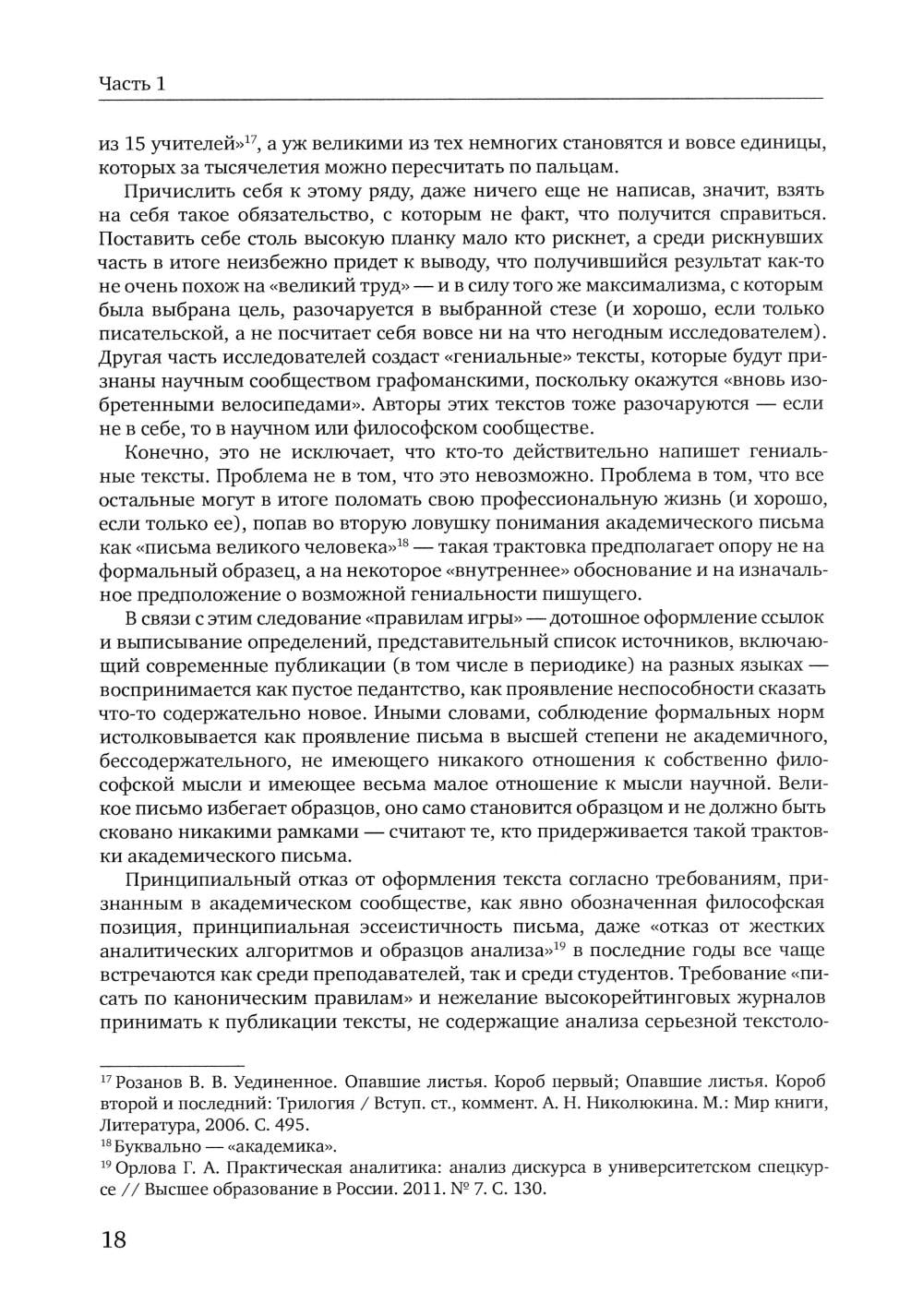 Часть 1

из 15 учителей»$^{17}$, а уж великими из тех немногих становятся и вовсе единицы, которых за тысячелетия можно пересчитать по пальцам.

Причислить себя к этому ряду, даже ничего еще не написав, значит, взять на себя такое обязательство, с которым не факт, что получится справиться. Поставить себе столь высокую планку мало кто рискнет, а среди рискнувших часть в итоге неизбежно придет к выводу, что получившийся результат как-то не очень похож на «великий труд» — и в силу того же максимализма, с которым была выбрана цель, разочаруется в выбранной стезе (и хорошо, если только писательской, а не посчитает себя вовсе ни на что негодным исследователем). Другая часть исследователей создаст «гениальные» тексты, которые будут признаны научным сообществом графоманскими, поскольку окажутся «вновь изобретенными велосипедами». Авторы этих текстов тоже разочаруются — если не в себе, то в научном или философском сообществе.

Конечно, это не исключает, что кто-то действительно напишет гениальные тексты. Проблема не в том, что это невозможно. Проблема в том, что все остальные могут в итоге поломать свою профессиональную жизнь (и хорошо, если только ее), попав во вторую ловушку понимания академического письма как «письма великого человека»$^{18}$ — такая трактовка предполагает опору не на формальный образец, а на некоторое «внутреннее» обоснование и на изначальное предположение о возможной гениальности пишущего.

В связи с этим следование «правилам игры» — дотошное оформление ссылок и выписывание определений, представительный список источников, включающий современные публикации (в том числе в периодике) на разных языках — воспринимается как пустое педантство, как проявление неспособности сказать что-то содержательно новое. Иными словами, соблюдение формальных норм истолковывается как проявление письма в высшей степени не академичного, бессодержательного, не имеющего никакого отношения к собственно философской мысли и имеющее весьма малое отношение к мысли научной. Великое письмо избегает образцов, оно само становится образцом и не должно быть сковано никакими рамками — считают те, кто придерживается такой трактовки академического письма.

Принципиальный отказ от оформления текста согласно требованиям, признанным в академическом сообществе, как явно обозначенная философская позиция, принципиальная эссеистичность письма, даже «отказ от жестких аналитических алгоритмов и образцов анализа»$^{19}$ в последние годы все чаще встречаются как среди преподавателей, так и среди студентов. Требование «писать по каноническим правилам» и нежелание высокорейтинговых журналов принимать к публикации тексты, не содержащие анализа серьезной текстоло-

$^{17}$ Розанов В. В. Уединенное. Опавшие листья. Короб первый; Опавшие листья. Короб второй и последний: Трилогия / Вступ. ст., коммент. А. Н. Николюкина. М.: Мир книги, Литература, 2006. С. 495.
$^{18}$ Буквально — «академика».
$^{19}$ Орлова Г. А. Практическая аналитика: анализ дискурса в университетском спецкурсе // Высшее образование в России. 2011. № 7. С. 130.

18